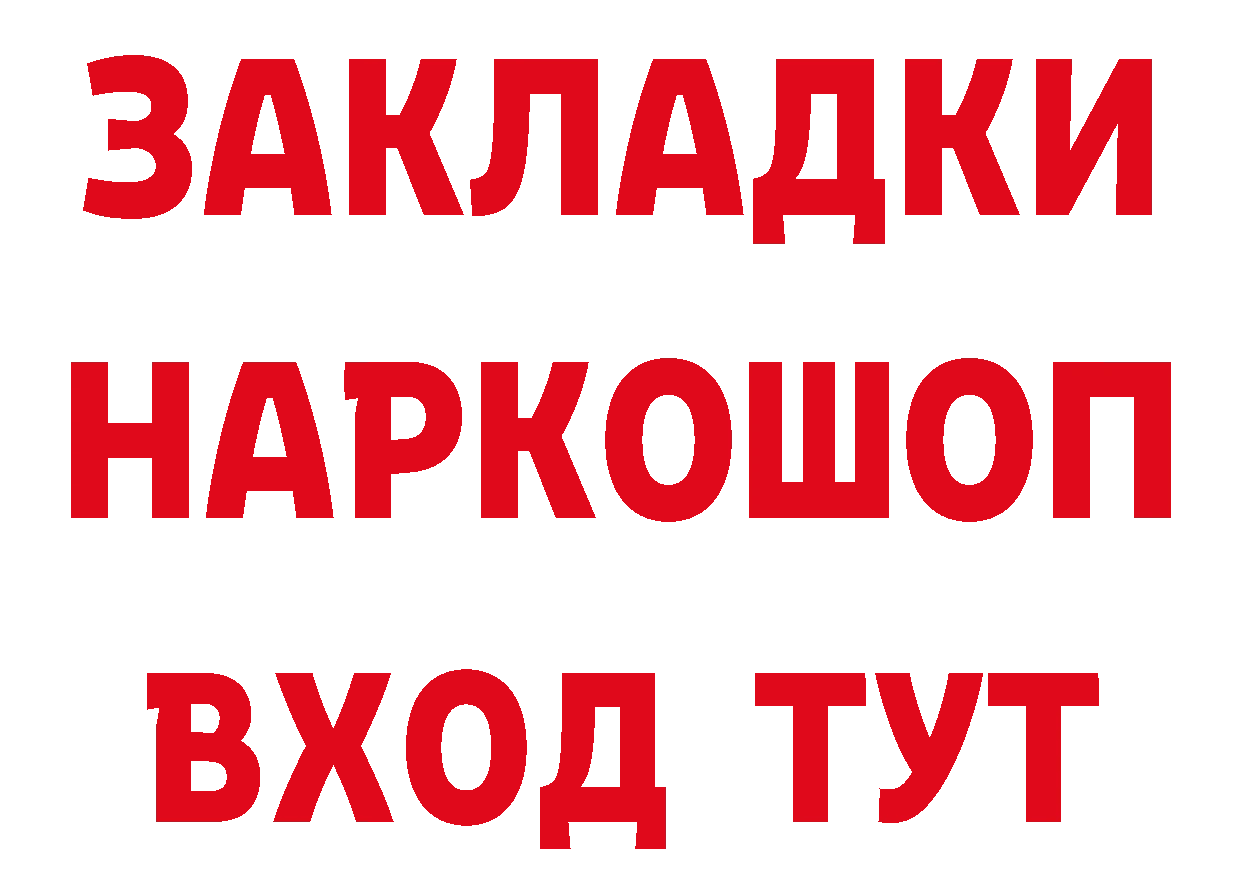 ЗАКЛАДКИ НАРКОШОП ВХОД ТУТ